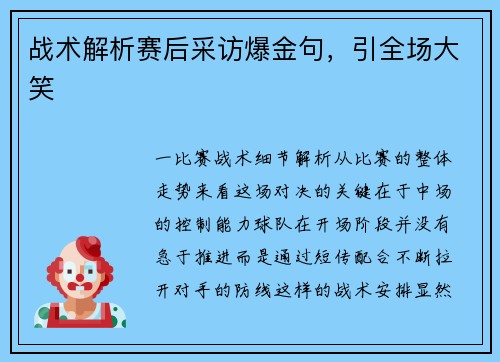 战术解析赛后采访爆金句，引全场大笑

一比赛战术细节解析从比赛的整体走势来看这场对决的关键在于中场的控制能力球队在开场阶段并没有急于推进而是通过短传配合不断拉开对手的防线这样的战术安排显然